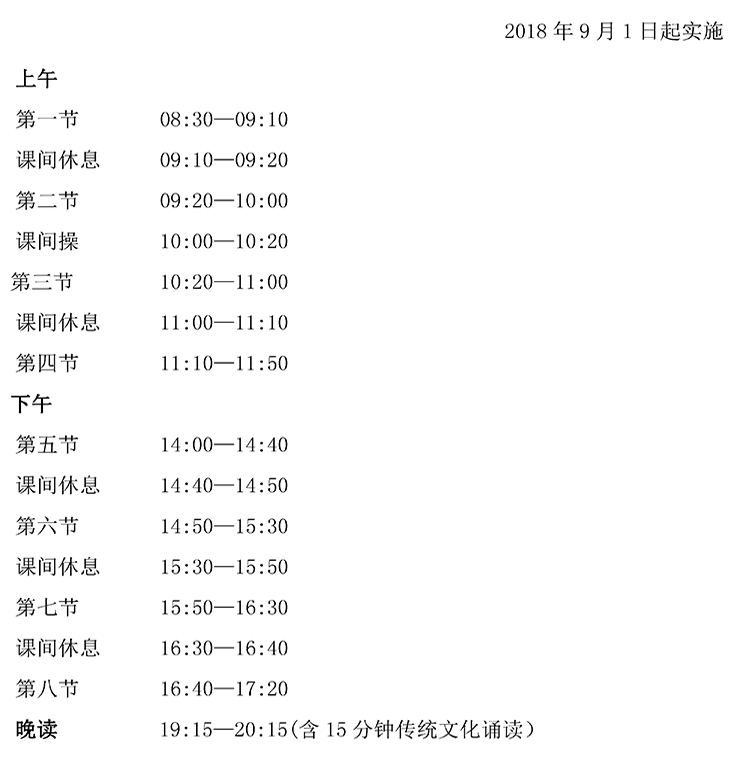 2018 年 9 月 1 日起实施

上午

第一节 08:30—09:10

课间休息 09:10—09:20

第二节 09:20—10:00

课间操 10:00—10:20

第三节 10:20—11:00

课间休息 11:00—11:10

第四节 11:10—11:50

下午

第五节 14:00—14:40

课间休息 14:40—14:50

第六节 14:50—15:30

课间休息 15:30—15:50

第七节 15:50—16:30

课间休息 16:30—16:40

第八节 16:40—17:20

晚读 19:15—20:15(含 15 分钟传统文化诵读)